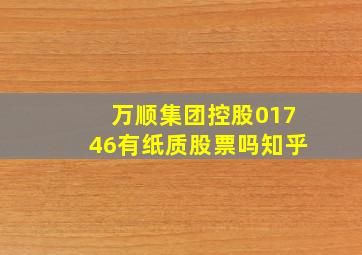 万顺集团控股01746有纸质股票吗知乎